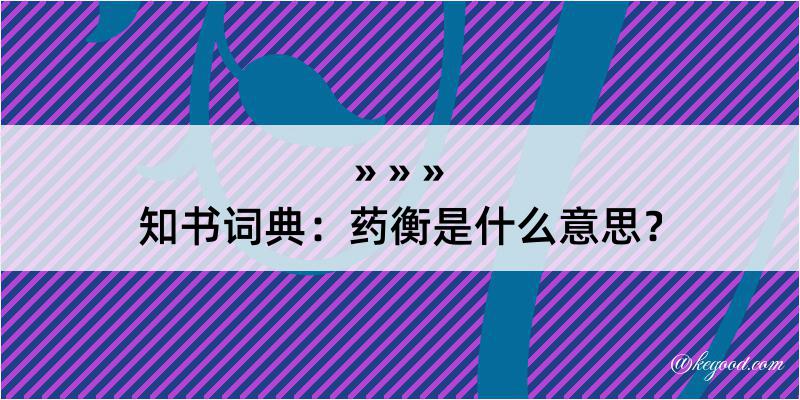 » » »
知书词典：药衡是什么意思？

@kegood.com